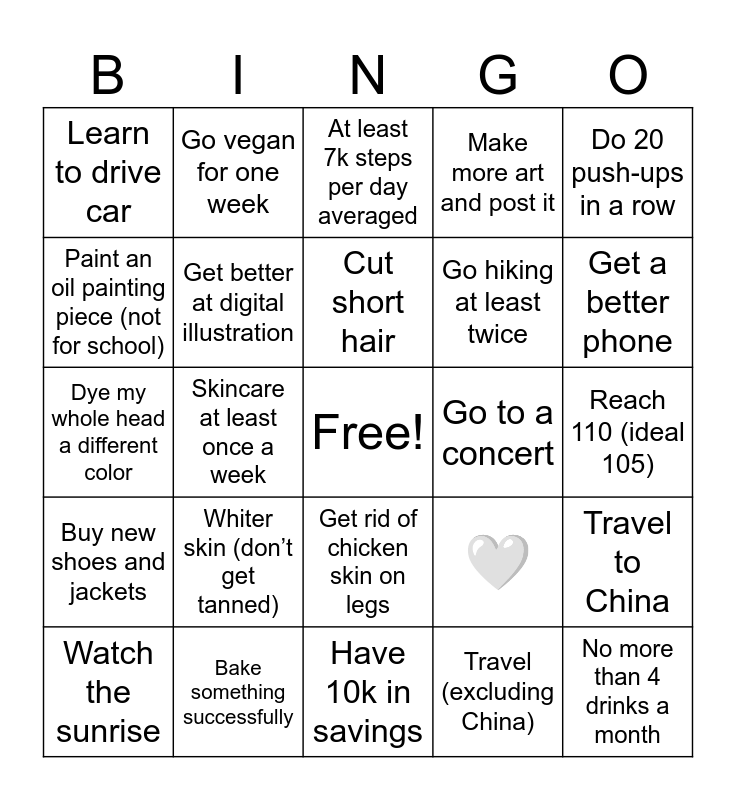 | B | I | N | G | O |
|---|---|---|---|---|
| Learn to drive car | Go vegan for one week | At least 7k steps per day averaged | Make more art and post it | Do 20 push-ups in a row |
| Paint an oil painting piece (not for school) | Get better at digital illustration | Cut short hair | Go hiking at least twice | Get a better phone |
| Dye my whole head a different color | Skincare at least once a week | Free! | Go to a concert | Reach 110 (ideal 105) |
| Buy new shoes and jackets | Whiter skin (don't get tanned) | Get rid of chicken skin on legs | 🤍 | Travel to China |
| Watch the sunrise | Bake something successfully | Have 10k in savings | Travel (excluding China) | No more than 4 drinks a month |